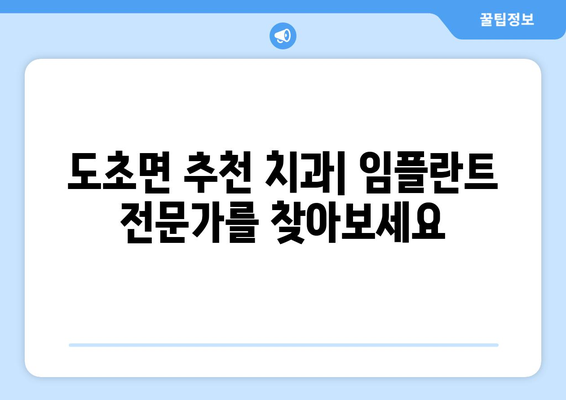 꿀팁정보

도초면 추천 치과| 임플란트 전문가를 찾아보세요